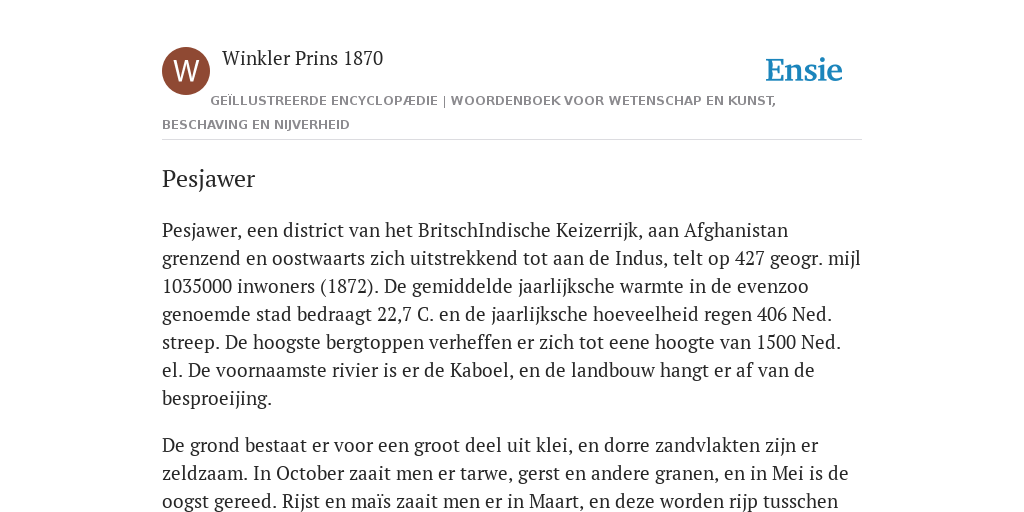 W

Winkler Prins 1870

Ensie

GEÏLLUSTREERDE ENCYCLOPÆDIE | WOORDENBOEK VOOR WETENSCHAP EN KUNST, BESCHAVING EN NIJVERHEID

Pesjawer

Pesjawer, een district van het BritschIndische Keizerrijk, aan Afghanistan grenzend en oostwaarts zich uitstrekkend tot aan de Indus, telt op 427 geogr. mijl 1035000 inwoners (1872). De gemiddelde jaarlijksche warmte in de evenzoo genoemde stad bedraagt 22,7 C. en de jaarlijksche hoeveelheid regen 406 Ned. streep. De hoogste bergtoppen verheffen er zich tot eene hoogte van 1500 Ned. el. De voornaamste rivier is er de Kaboel, en de landbouw hangt er af van de besproeijing.

De grond bestaat er voor een groot deel uit klei, en dorre zandvlakten zijn er zeldzaam. In October zaait men er tarwe, gerst en andere granen, en in Mei is de oogst gereed. Rijst en maïs zaait men er in Maart, en deze worden rijp tusschen